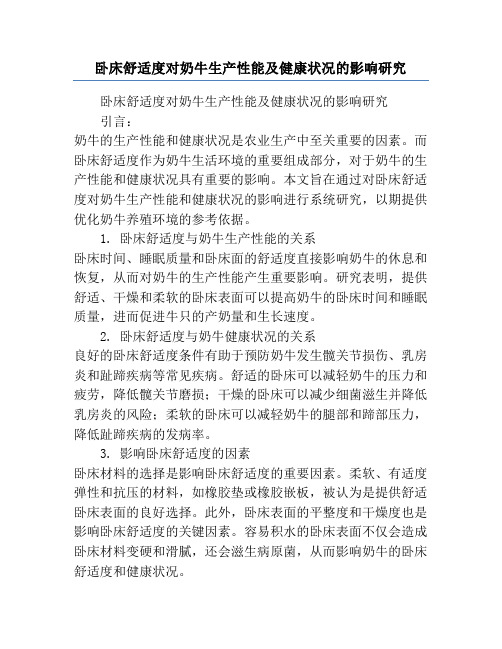 卧床舒适度对奶牛生产性能及健康状况的影响研究

卧床舒适度对奶牛生产性能及健康状况的影响研究

引言：

奶牛的生产性能和健康状况是农业生产中至关重要的因素。而卧床舒适度作为奶牛生活环境的重要组成部分，对于奶牛的生产性能和健康状况具有重要的影响。本文旨在通过对卧床舒适度对奶牛生产性能和健康状况的影响进行系统研究，以期提供优化奶牛养殖环境的参考依据。

1. 卧床舒适度与奶牛生产性能的关系

卧床时间、睡眠质量和卧床面的舒适度直接影响奶牛的休息和恢复，从而对奶牛的生产性能产生重要影响。研究表明，提供舒适、干燥和柔软的卧床表面可以提高奶牛的卧床时间和睡眠质量，进而促进牛只的产奶量和生长速度。

2. 卧床舒适度与奶牛健康状况的关系

良好的卧床舒适度条件有助于预防奶牛发生髋关节损伤、乳房炎和趾蹄疾病等常见疾病。舒适的卧床可以减轻奶牛的压力和疲劳，降低髋关节磨损；干燥的卧床可以减少细菌滋生并降低乳房炎的风险；柔软的卧床可以减轻奶牛的腿部和蹄部压力，降低趾蹄疾病的发病率。

3. 影响卧床舒适度的因素

卧床材料的选择是影响卧床舒适度的重要因素。柔软、有适度弹性和抗压的材料，如橡胶垫或橡胶嵌板，被认为是提供舒适卧床表面的良好选择。此外，卧床表面的平整度和干燥度也是影响卧床舒适度的关键因素。容易积水的卧床表面不仅会造成卧床材料变硬和滑腻，还会滋生病原菌，从而影响奶牛的卧床舒适度和健康状况。